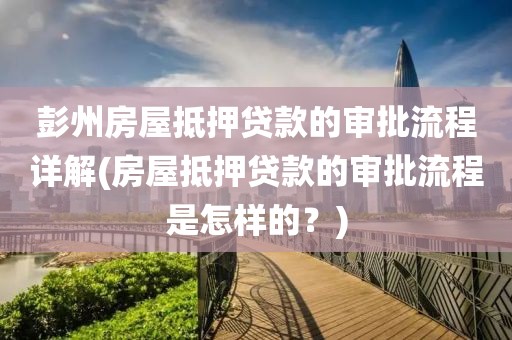 彭州房屋抵押贷款的审批流程详解(房屋抵押贷款的审批流程是怎样的？)